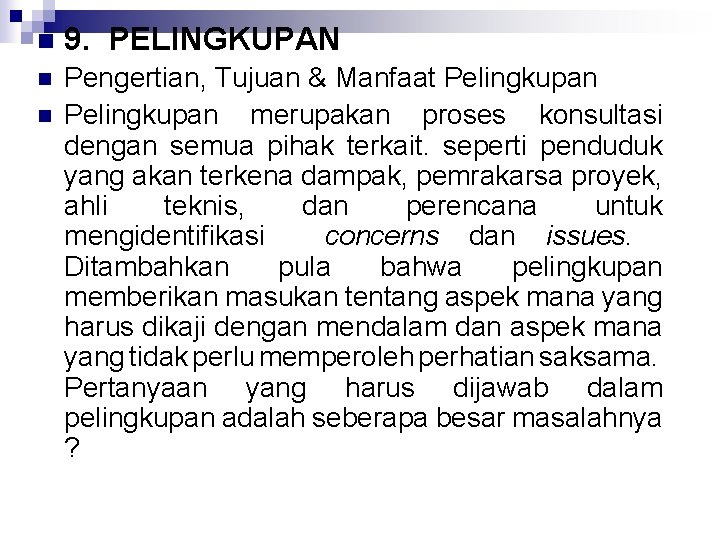 9. PELINGKUPAN

Pengertian, Tujuan & Manfaat Pelingkupan

Pelingkupan merupakan proses konsultasi dengan semua pihak terkait. seperti penduduk yang akan terkena dampak, pemrakarsa proyek, ahli teknis, dan perencana untuk mengidentifikasi concerns dan issues. Ditambahkan pula bahwa pelingkupan memberikan masukan tentang aspek mana yang harus dikaji dengan mendalam dan aspek mana yang tidak perlu memperoleh perhatian saksama. Pertanyaan yang harus dijawab dalam pelingkupan adalah seberapa besar masalahnya ?